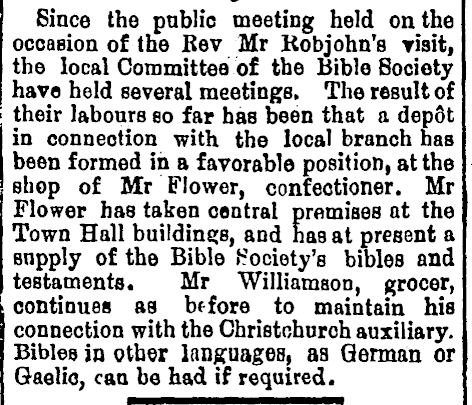 Since the public meeting held on the occasion of the Rev Mr Robjohn's visit, the local Committee of the Bible Society have held several meetings. The result of their labours so far has been that a depôt in connection with the local branch has been formed in a favorable position, at the shop of Mr Flower, confectioner. Mr Flower has taken central premises at the Town Hall buildings, and has at present a supply of the Bible Society's bibles and testaments. Mr Williamson, grocer, continues as before to maintain his connection with the Christchurch auxiliary. Bibles in other languages, as German or Gaelic, can be had if required.